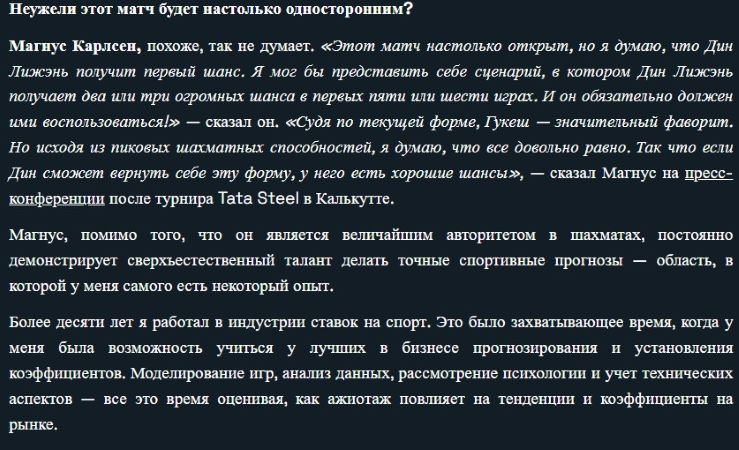 Неужели этот матч будет настолько односторонним?

Магнус Карлсен, похоже, так не думает. «Этот матч настолько открыт, но я думаю, что Дин Лижэнь получит первый шанс. Я мог бы представить себе сценарий, в котором Дин Лижэнь получает два или три огромных шанса в первых пяти или шести играх. И он обязательно должен ими воспользоваться!» — сказал он. «Судя по текущей форме, Гукеш — значительный фаворит. Но исходя из пиковых шахматных способностей, я думаю, что все довольно равно. Так что если Дин сможет вернуть себе эту форму, у него есть хорошие шансы», — сказал Магнус на пресс-конференции после турнира Tata Steel в Калькутте.

Магнус, помимо того, что он является величайшим авторитетом в шахматах, постоянно демонстрирует сверхъестественный талант делать точные спортивные прогнозы — область, в которой у меня самого есть некоторый опыт.

Более десяти лет я работал в индустрии ставок на спорт. Это было захватывающее время, когда у меня была возможность учиться у лучших в бизнесе прогнозирования и установления коэффициентов. Моделирование игр, анализ данных, рассмотрение психологии и учет технических аспектов — все это время оценивая, как ажиотаж повлияет на тенденции и коэффициенты на рынке.